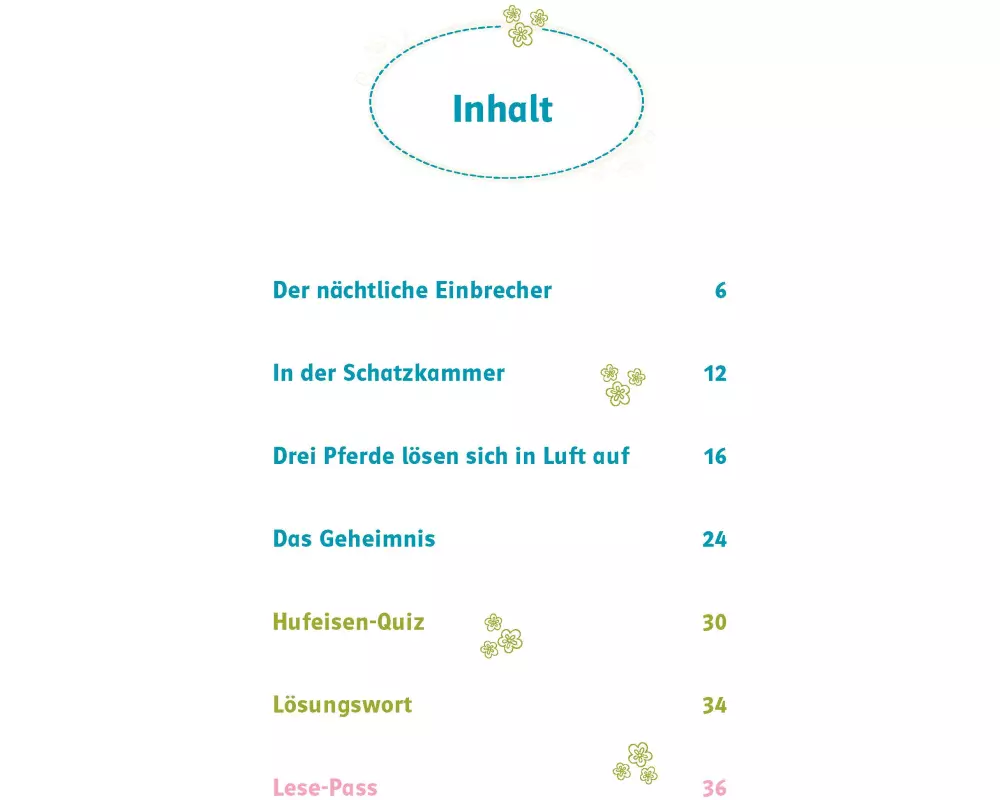 Inhalt

Der nächtliche Einbrecher 6

In der Schatzkammer 12

Drei Pferde lösen sich in Luft auf 16

Das Geheimnis 24

Hufeisen-Quiz 30

Lösungswort 34

Lese-Pass 36